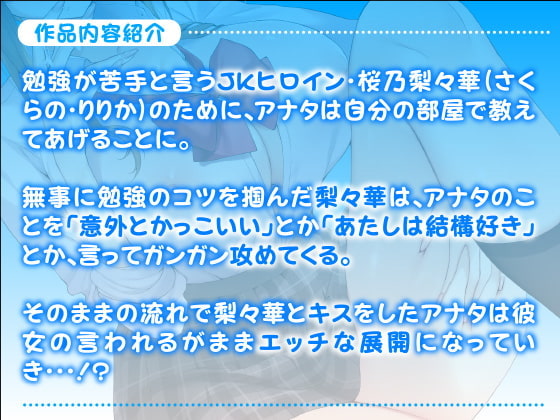 作品内容紹介

勉強が苦手と言うJKヒロイン・桜乃梨々華(さくらの・りりか)のために、アナタは自分の部屋で教えてあげることに。

無事に勉強のコツを掴んだ梨々華は、アナタのことを「意外とかっこいい」とか「あたしは結構好き」とか、言ってガンガン攻めてくる。

そのままの流れで梨々華とキスをしたアナタは彼女の言われるがままエッチな展開になっていき…!?